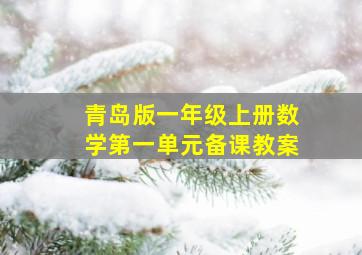 青岛版一年级上册数学第一单元备课教案